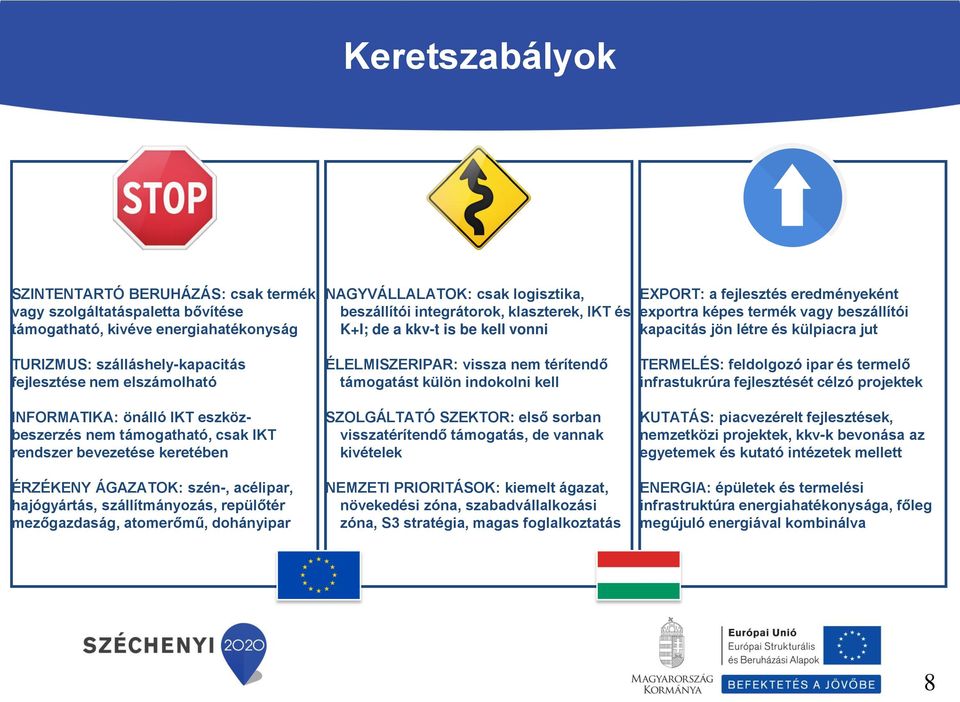 Keretszabályok

STOP

SZINTENTARTÓ BERUHÁZÁS: csak termék vagy szolgáltatáspaletta bővítése támogatható, kivéve energiahatékonyság

TURIZMUS: szálláshely-kapacitás fejlesztése nem elszámolható

INFORMATIKA: önálló IKT eszközbeszerzés nem támogatható, csak IKT rendszer bevezetése keretében

ÉRZÉKENY ÁGAZATOK: szén-, acélipar, hajógyártás, szállítmányozás, repülőtér mezőgazdaság, atomerőmű, dohányipar

NAGYVÁLLALATOK: csak logisztika, beszállítói integrátorok, klaszterek, IKT és K+I; de a kkv-t is be kell vonni

ÉLELMISZERIPAR: vissza nem térítendő támogatást külön indokolni kell

SZOLGÁLTATÓ SZEKTOR: első sorban visszatérítendő támogatás, de vannak kivételek

NEMZETI PRIORITÁSOK: kiemelt ágazat, növekedési zóna, szabadvállalkozási zóna, S3 stratégia, magas foglalkoztatás

EXPORT: a fejlesztés eredményeként exportra képes termék vagy beszállítói kapacitás jön létre és külpiacra jut

TERMELÉS: feldolgozó ipar és termelő infrastukrúra fejlesztését célzó projektek

KUTATÁS: piacvezérelt fejlesztések, nemzetközi projektek, kkv-k bevonása az egyetemek és kutató intézetek mellett

ENERGIA: épületek és termelési infrastruktúra energiahatékonysága, főleg megújuló energiával kombinálva

SZÉCHENYI 2020

MAGYARORSZÁG KORMÁNYA

Európai Unió
Európai Strukturális és Beruházási Alapok

BEFEKTETÉS A JÖVŐBE

8